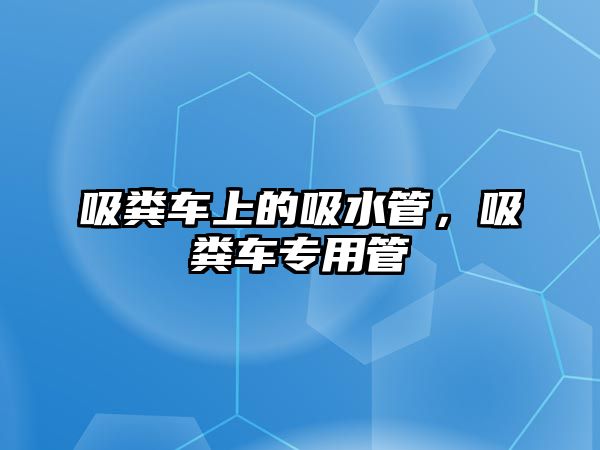 吸粪车上的吸水管，吸粪车专用管